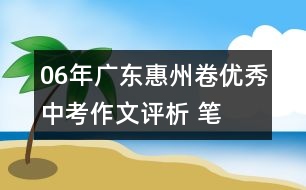 06年广东惠州卷优秀中考作文评析 笔